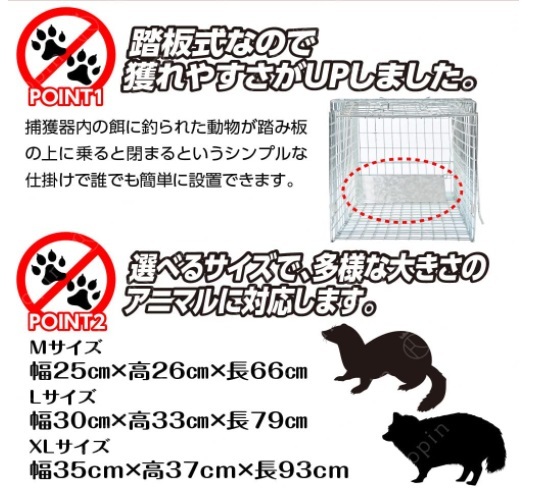 POINT1

踏板式なので
獲れやすさがUPしました。

捕獲器内の餌に釣られた動物が踏み板の上に乗ると閉まるというシンプルな仕掛けで誰でも簡単に設置できます。

POINT2

選べるサイズで、多様な大きさのアニマルに対応します。

Mサイズ
幅25㎝×高26㎝×長66㎝
Lサイズ
幅30㎝×高33㎝×長79㎝
XLサイズ
幅35cm×高37cm×長93cm